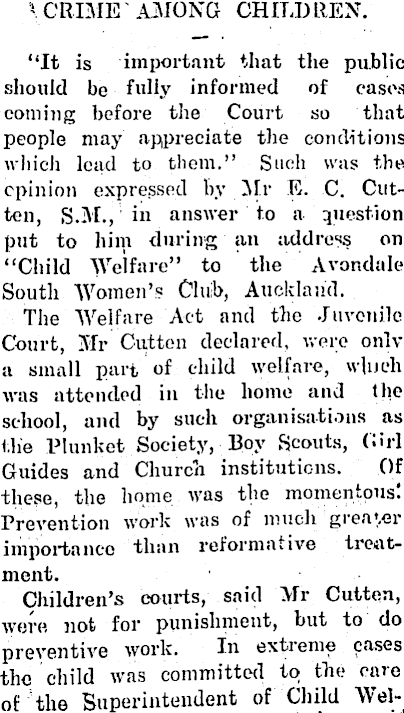 CRIME AMONG CHILDREN.

"It is important that the public should be fully informed of cases coming before the Court so that people may appreciate the conditions which lead to them." Such was the opinion expressed by Mr E. C. Cutten, S.M., in answer to a question put to him during an address on "Child Welfare" to the Avondale South Women's Club, Auckland.

The Welfare Act and the Juvenile Court, Mr Cutten declared, were only a small part of child welfare, which was attended in the home and the school, and by such organisations as the Plunket Society, Boy Scouts, Girl Guides and Church institutions. Of these, the home was the momentous. Prevention work was of much greater importance than reformative treatment.

Children's courts, said Mr Cutten, were not for punishment, but to do preventive work. In extreme cases the child was committed to the care of the Superintendent of Child Wel-